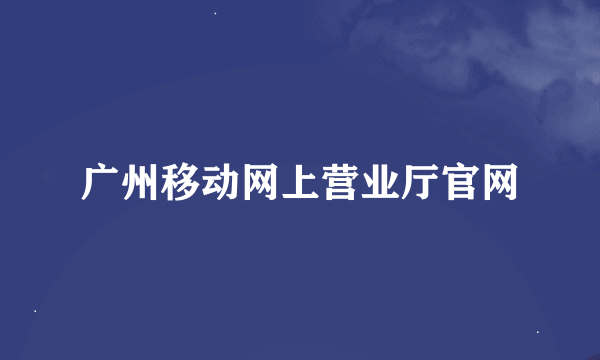 广州移动网上营业厅官网